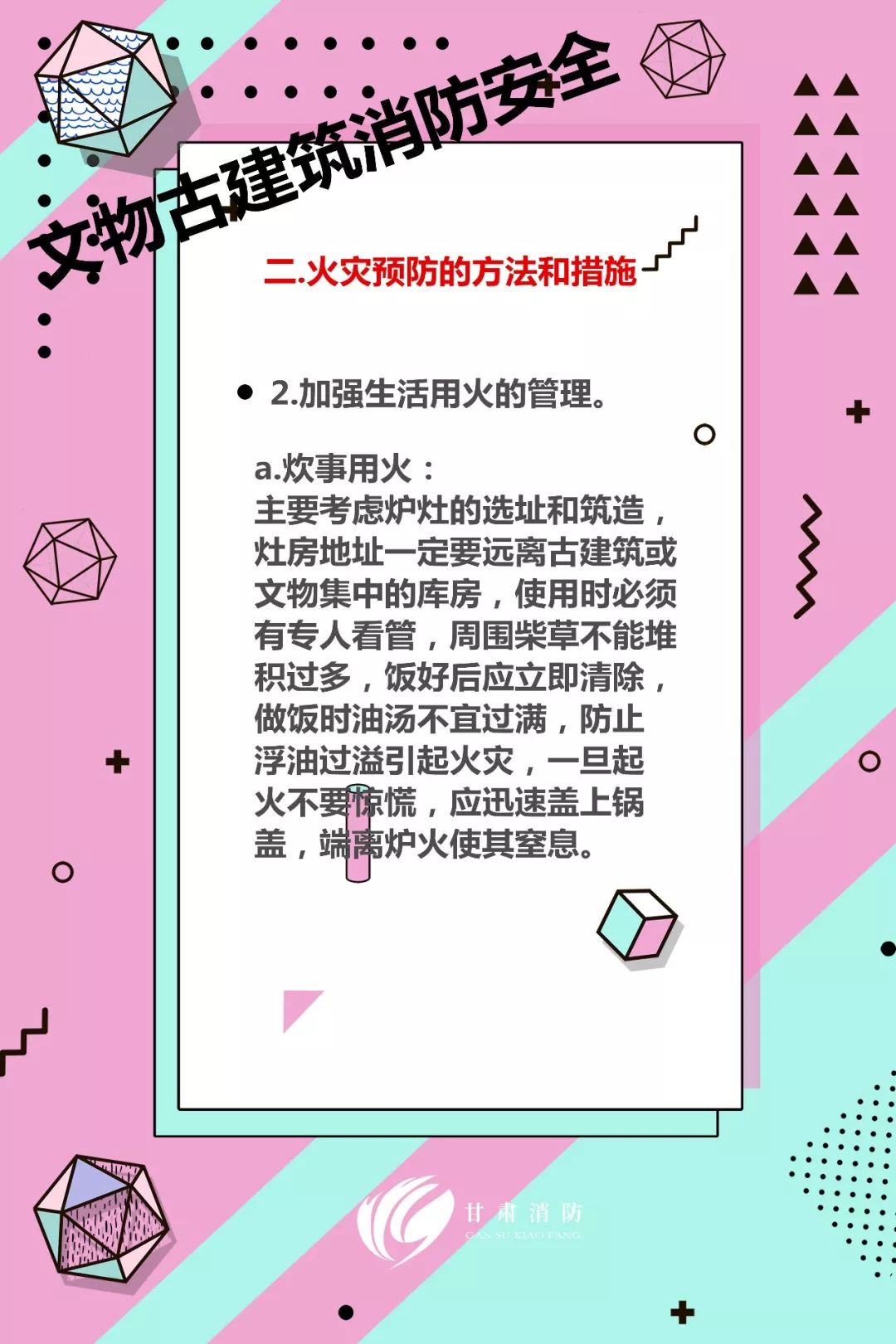 文物古建筑消防安全

二.火灾预防的方法和措施

• 2.加强生活用火的管理。

a.炊事用火：
主要考虑炉灶的选址和筑造，灶房地址一定要远离古建筑或文物集中的库房，使用时必须有专人看管，周围柴草不能堆积过多，饭好后应立即清除，做饭时油汤不宜过满，防止浮油过溢引起火灾，一旦起火不要惊慌，应迅速盖上锅盖，端离炉火使其窒息。

甘肃消防
GAN SU XIAO FANG